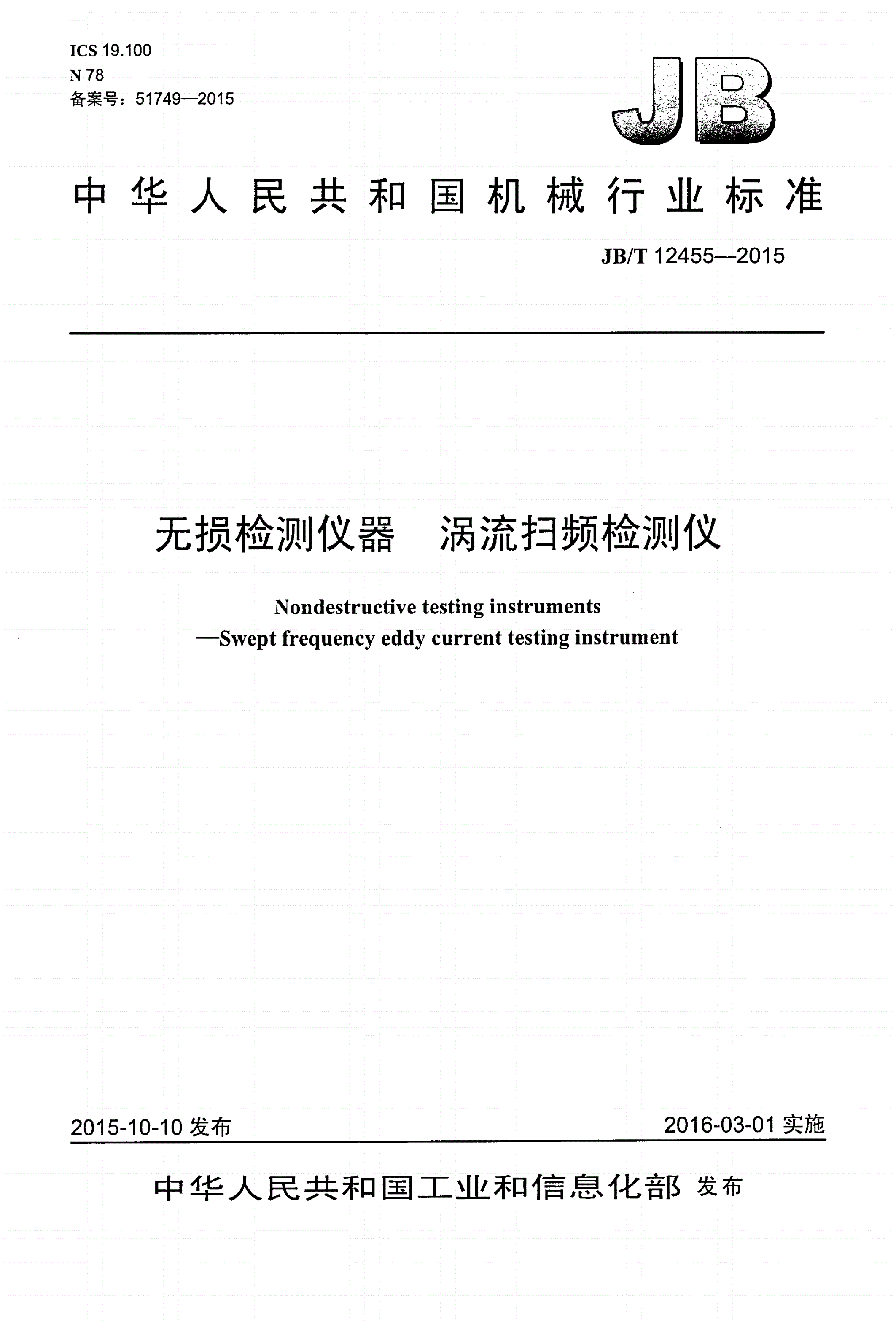 ICS 19.100
N 78
备案号：51749—2015

JB

中华人民共和国机械行业标准

JB/T 12455—2015

无损检测仪器　涡流扫频检测仪

Nondestructive testing instruments
—Swept frequency eddy current testing instrument

2015-10-10 发布

2016-03-01 实施

中华人民共和国工业和信息化部 发布